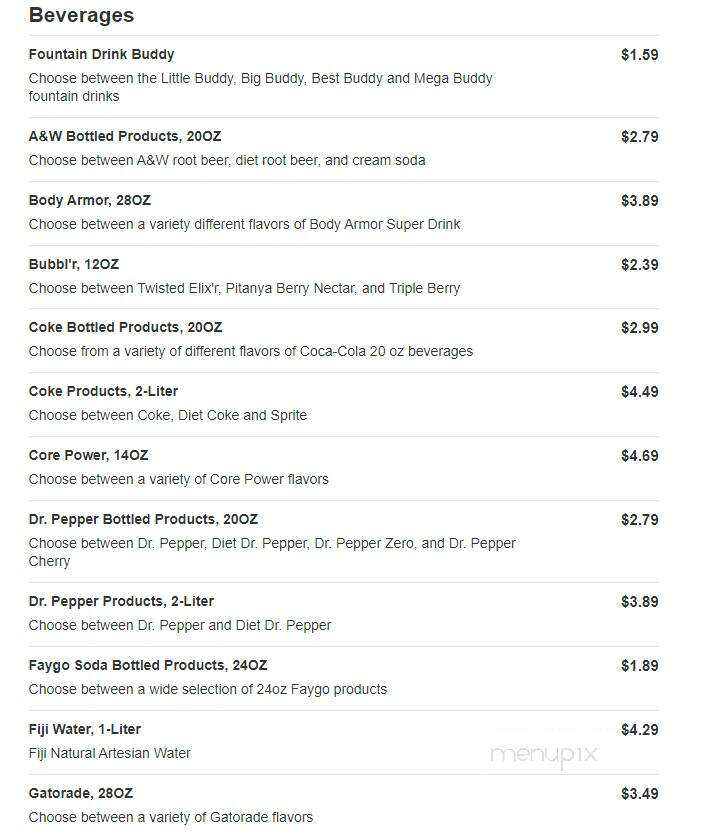 Beverages

Fountain Drink Buddy
$1.59
Choose between the Little Buddy, Big Buddy, Best Buddy and Mega Buddy fountain drinks

A&W Bottled Products, 20OZ
$2.79
Choose between A&W root beer, diet root beer, and cream soda

Body Armor, 28OZ
$3.89
Choose between a variety different flavors of Body Armor Super Drink

Bubbl'r, 12OZ
$2.39
Choose between Twisted Elix'r, Pitanya Berry Nectar, and Triple Berry

Coke Bottled Products, 20OZ
$2.99
Choose from a variety of different flavors of Coca-Cola 20 oz beverages

Coke Products, 2-Liter
$4.49
Choose between Coke, Diet Coke and Sprite

Core Power, 14OZ
$4.69
Choose between a variety of Core Power flavors

Dr. Pepper Bottled Products, 20OZ
$2.79
Choose between Dr. Pepper, Diet Dr. Pepper, Dr. Pepper Zero, and Dr. Pepper Cherry

Dr. Pepper Products, 2-Liter
$3.89
Choose between Dr. Pepper and Diet Dr. Pepper

Faygo Soda Bottled Products, 24OZ
$1.89
Choose between a wide selection of 24oz Faygo products

Fiji Water, 1-Liter
$4.29
Fiji Natural Artesian Water

menupix

Gatorade, 28OZ
$3.49
Choose between a variety of Gatorade flavors